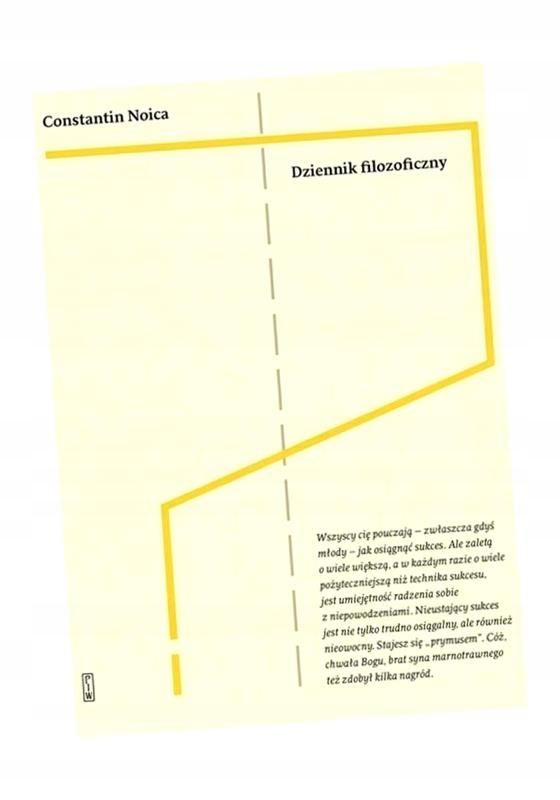 Constantin Noica

Dziennik filozoficzny

Wszyscy cię pouczają – zwłaszcza gdyś młody – jak osiągnąć sukces. Ale zaletą o wiele większą, a w każdym razie o wiele pożyteczniejszą niż technika sukcesu, jest umiejętność radzenia sobie z niepowodzeniami. Nieustający sukces jest nie tylko trudno osiągalny, ale również nieowocny. Stajesz się „prymusem". Cóż, chwała Bogu, brat syna marnotrawnego też zdobył kilka nagród.

PIW